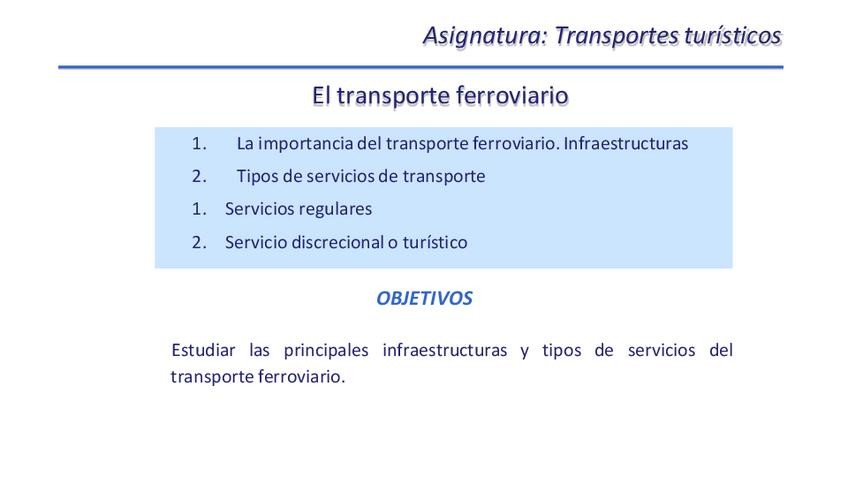 Asignatura: Transportes turísticos

El transporte ferroviario

1. La importancia del transporte ferroviario. Infraestructuras
2. Tipos de servicios de transporte
1. Servicios regulares
2. Servicio discrecional o turístico

OBJETIVOS

Estudiar las principales infraestructuras y tipos de servicios del transporte ferroviario.